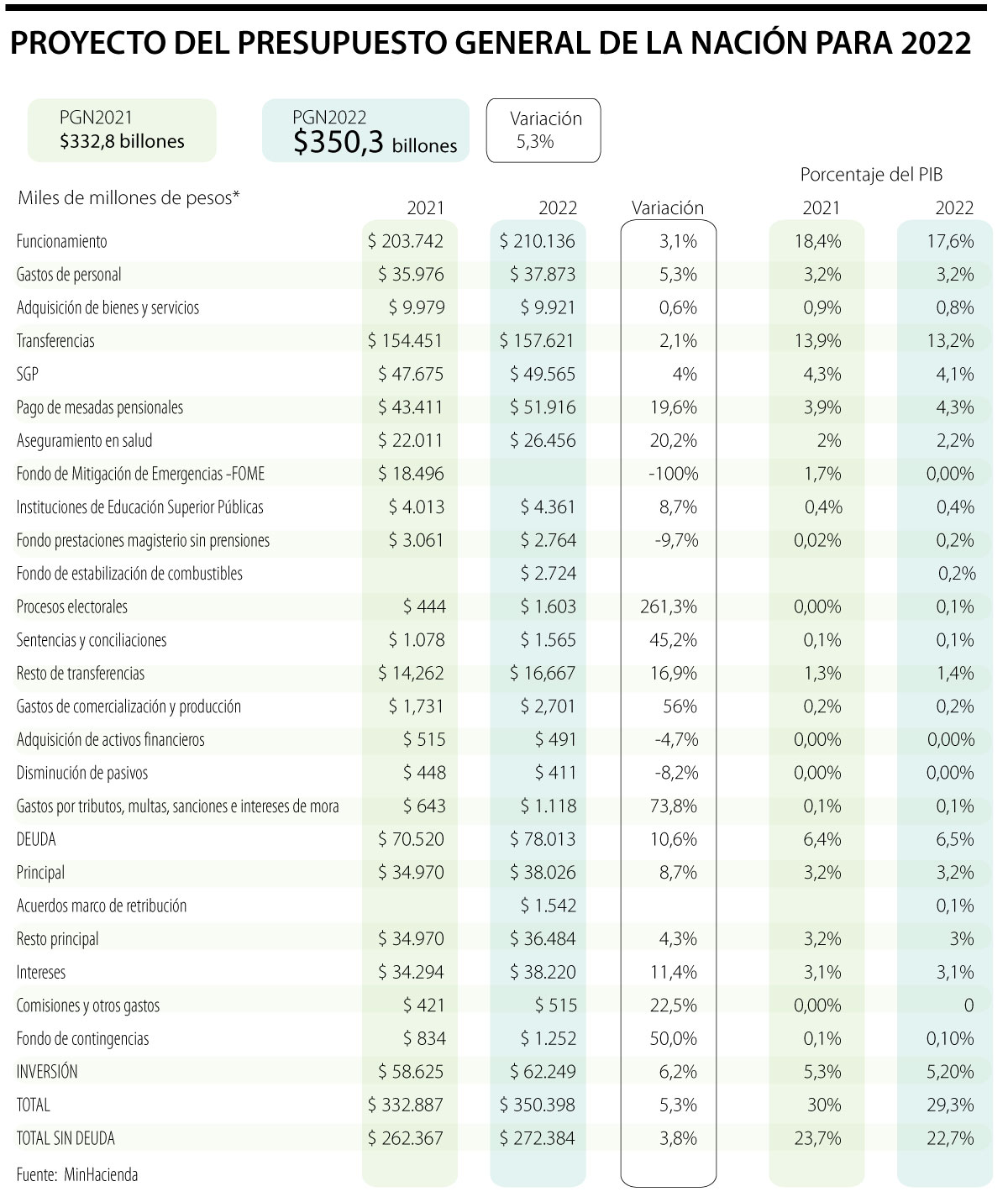 PROYECTO DEL PRESUPUESTO GENERAL DE LA NACIÓN PARA 2022

PGN2021
$332,8 billones

PGN2022
$350,3 billones

Variación
5,3%

Porcentaje del PIB

| Miles de millones de pesos* | 2021 | 2022 | Variación | 2021 | 2022 |
|---|---|---|---|---|---|
| Funcionamiento | $ 203.742 | $ 210.136 | 3,1% | 18,4% | 17,6% |
| Gastos de personal | $ 35.976 | $ 37.873 | 5,3% | 3,2% | 3,2% |
| Adquisición de bienes y servicios | $ 9.979 | $ 9.921 | 0,6% | 0,9% | 0,8% |
| Transferencias | $ 154.451 | $ 157.621 | 2,1% | 13,9% | 13,2% |
| SGP | $ 47.675 | $ 49.565 | 4% | 4,3% | 4,1% |
| Pago de mesadas pensionales | $ 43.411 | $ 51.916 | 19,6% | 3,9% | 4,3% |
| Aseguramiento en salud | $ 22.011 | $ 26.456 | 20,2% | 2% | 2,2% |
| Fondo de Mitigación de Emergencias -FOME | $ 18.496 | | -100% | 1,7% | 0,00% |
| Instituciones de Educación Superior Públicas | $ 4.013 | $ 4.361 | 8,7% | 0,4% | 0,4% |
| Fondo prestaciones magisterio sin prensiones | $ 3.061 | $ 2.764 | -9,7% | 0,02% | 0,2% |
| Fondo de estabilización de combustibles | | $ 2.724 | | | 0,2% |
| Procesos electorales | $ 444 | $ 1.603 | 261,3% | 0,00% | 0,1% |
| Sentencias y conciliaciones | $ 1.078 | $ 1.565 | 45,2% | 0,1% | 0,1% |
| Resto de transferencias | $ 14,262 | $ 16,667 | 16,9% | 1,3% | 1,4% |
| Gastos de comercialización y producción | $ 1,731 | $ 2,701 | 56% | 0,2% | 0,2% |
| Adquisición de activos financieros | $ 515 | $ 491 | -4,7% | 0,00% | 0,00% |
| Disminución de pasivos | $ 448 | $ 411 | -8,2% | 0,00% | 0,00% |
| Gastos por tributos, multas, sanciones e intereses de mora | $ 643 | $ 1.118 | 73,8% | 0,1% | 0,1% |
| DEUDA | $ 70.520 | $ 78.013 | 10,6% | 6,4% | 6,5% |
| Principal | $ 34.970 | $ 38.026 | 8,7% | 3,2% | 3,2% |
| Acuerdos marco de retribución | | $ 1.542 | | | 0,1% |
| Resto principal | $ 34.970 | $ 36.484 | 4,3% | 3,2% | 3% |
| Intereses | $ 34.294 | $ 38.220 | 11,4% | 3,1% | 3,1% |
| Comisiones y otros gastos | $ 421 | $ 515 | 22,5% | 0,00% | 0 |
| Fondo de contingencias | $ 834 | $ 1.252 | 50,0% | 0,1% | 0,10% |
| INVERSIÓN | $ 58.625 | $ 62.249 | 6,2% | 5,3% | 5,20% |
| TOTAL | $ 332.887 | $ 350.398 | 5,3% | 30% | 29,3% |
| TOTAL SIN DEUDA | $ 262.367 | $ 272.384 | 3,8% | 23,7% | 22,7% |

Fuente: MinHacienda